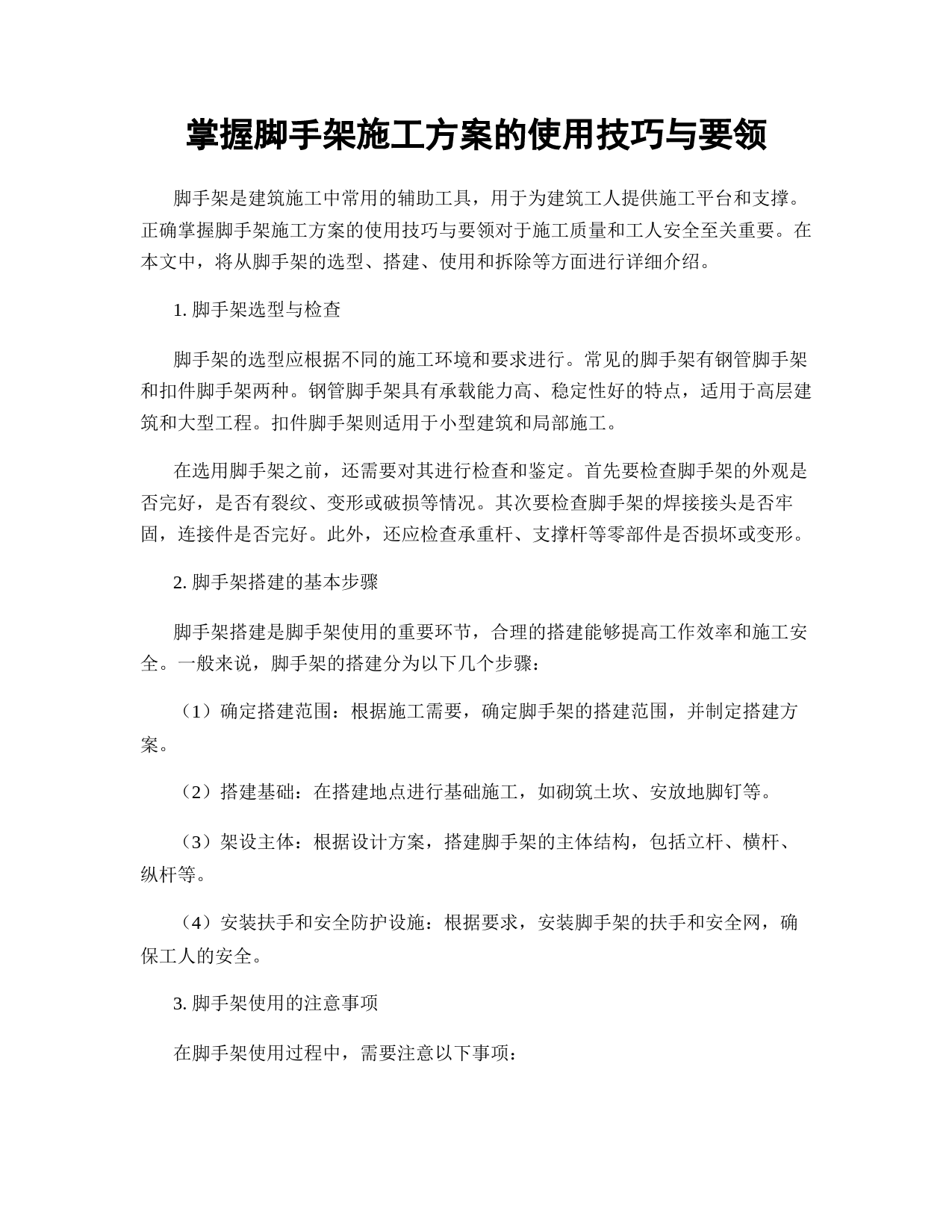 掌握脚手架施工方案的使用技巧与要领

脚手架是建筑施工中常用的辅助工具，用于为建筑工人提供施工平台和支撑。正确掌握脚手架施工方案的使用技巧与要领对于施工质量和工人安全至关重要。在本文中，将从脚手架的选型、搭建、使用和拆除等方面进行详细介绍。

1. 脚手架选型与检查

脚手架的选型应根据不同的施工环境和要求进行。常见的脚手架有钢管脚手架和扣件脚手架两种。钢管脚手架具有承载能力高、稳定性好的特点，适用于高层建筑和大型工程。扣件脚手架则适用于小型建筑和局部施工。

在选用脚手架之前，还需要对其进行检查和鉴定。首先要检查脚手架的外观是否完好，是否有裂纹、变形或破损等情况。其次要检查脚手架的焊接接头是否牢固，连接件是否完好。此外，还应检查承重杆、支撑杆等零部件是否损坏或变形。

2. 脚手架搭建的基本步骤

脚手架搭建是脚手架使用的重要环节，合理的搭建能够提高工作效率和施工安全。一般来说，脚手架的搭建分为以下几个步骤：

（1）确定搭建范围：根据施工需要，确定脚手架的搭建范围，并制定搭建方案。

（2）搭建基础：在搭建地点进行基础施工，如砌筑土坎、安放地脚钉等。

（3）架设主体：根据设计方案，搭建脚手架的主体结构，包括立杆、横杆、纵杆等。

（4）安装扶手和安全防护设施：根据要求，安装脚手架的扶手和安全网，确保工人的安全。

3. 脚手架使用的注意事项

在脚手架使用过程中，需要注意以下事项：